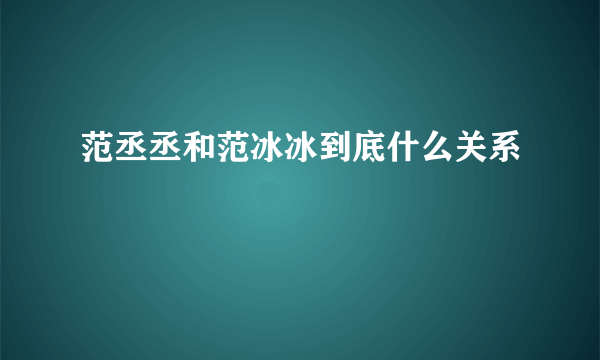 范丞丞和范冰冰到底什么关系